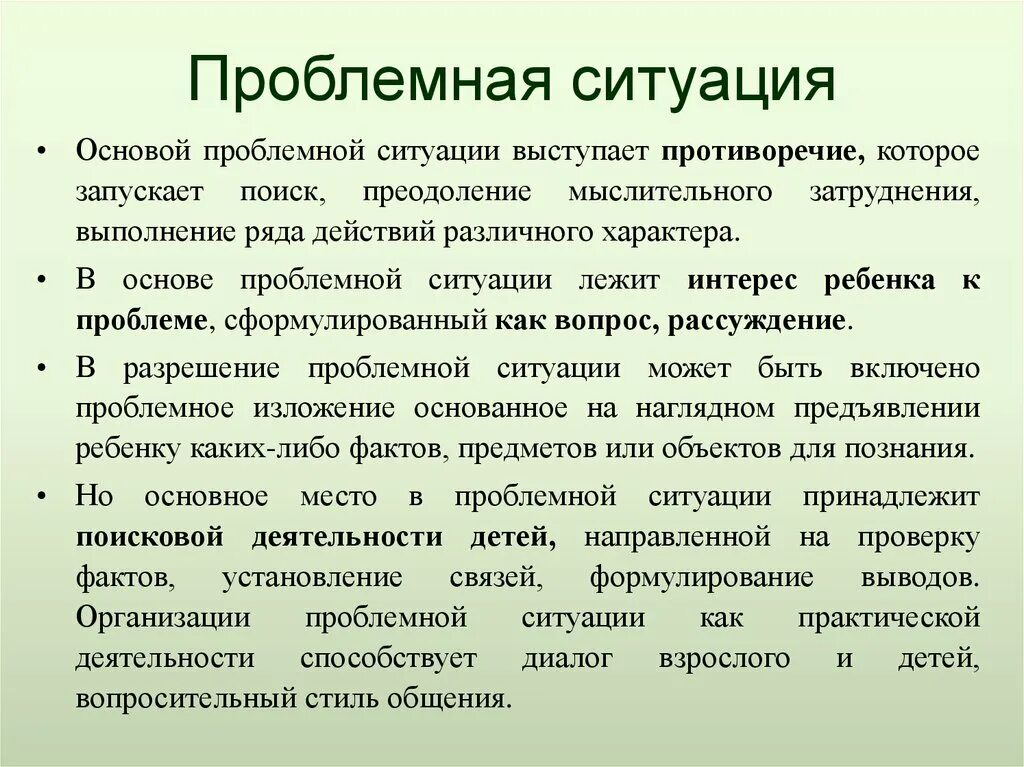 Проблемная ситуация

• Основой проблемной ситуации выступает противоречие, которое запускает поиск, преодоление мыслительного затруднения, выполнение ряда действий различного характера.

• В основе проблемной ситуации лежит интерес ребенка к проблеме, сформулированный как вопрос, рассуждение.

• В разрешение проблемной ситуации может быть включено проблемное изложение основанное на наглядном предъявлении ребенку каких-либо фактов, предметов или объектов для познания.

• Но основное место в проблемной ситуации принадлежит поисковой деятельности детей, направленной на проверку фактов, установление связей, формулирование выводов. Организации проблемной ситуации как практической деятельности способствует диалог взрослого и детей, вопросительный стиль общения.